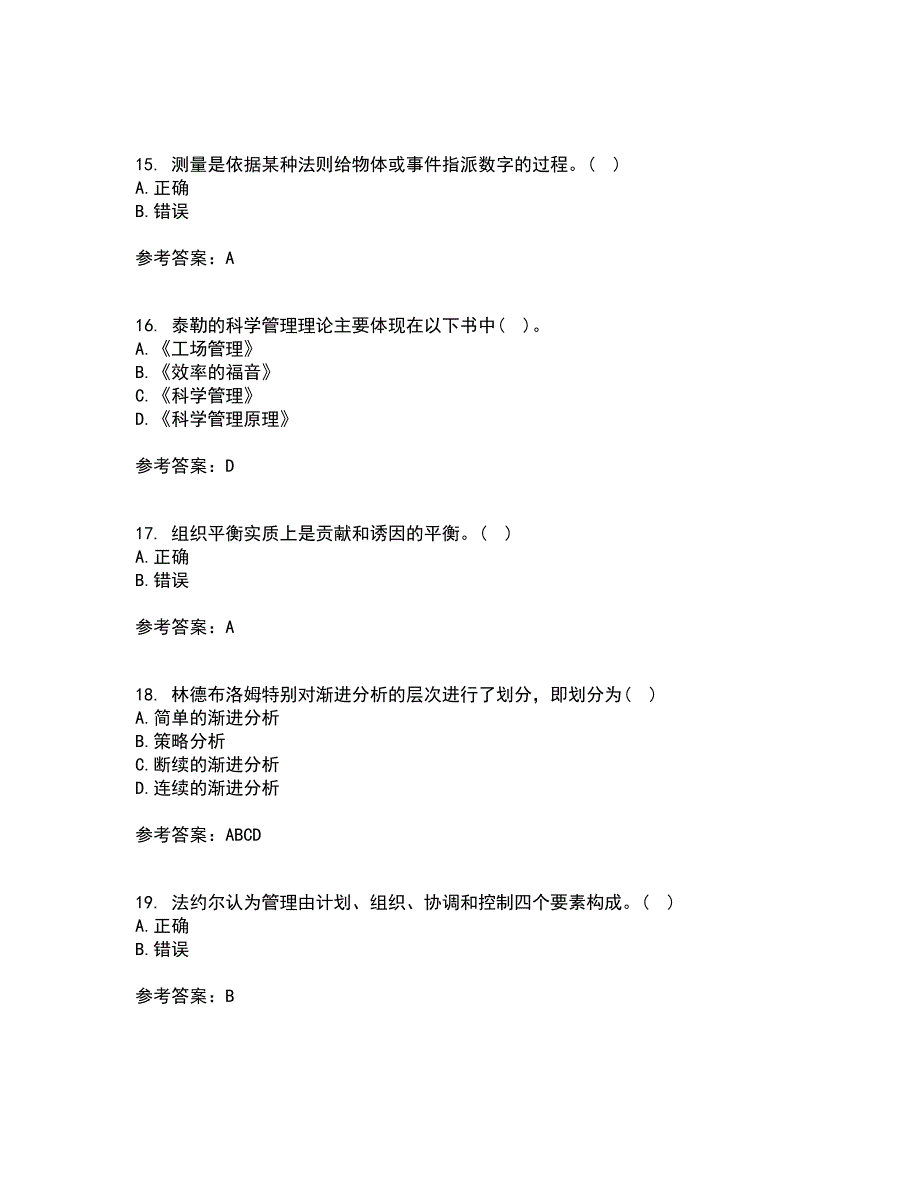 15. 测量是依据某种法则给物体或事件指派数字的过程。（ ）
A. 正确
B. 错误

参考答案：A

16. 泰勒的科学管理理论主要体现在以下书中（ ）。
A. 《工场管理》
B. 《效率的福音》
C. 《科学管理》
D. 《科学管理原理》

参考答案：D

17. 组织平衡实质上是贡献和诱因的平衡。（ ）
A. 正确
B. 错误

参考答案：A

18. 林德布洛姆特别对渐进分析的层次进行了划分，即划分为（ ）
A. 简单的渐进分析
B. 策略分析
C. 断续的渐进分析
D. 连续的渐进分析

参考答案：ABCD

19. 法约尔认为管理由计划、组织、协调和控制四个要素构成。（ ）
A. 正确
B. 错误

参考答案：B